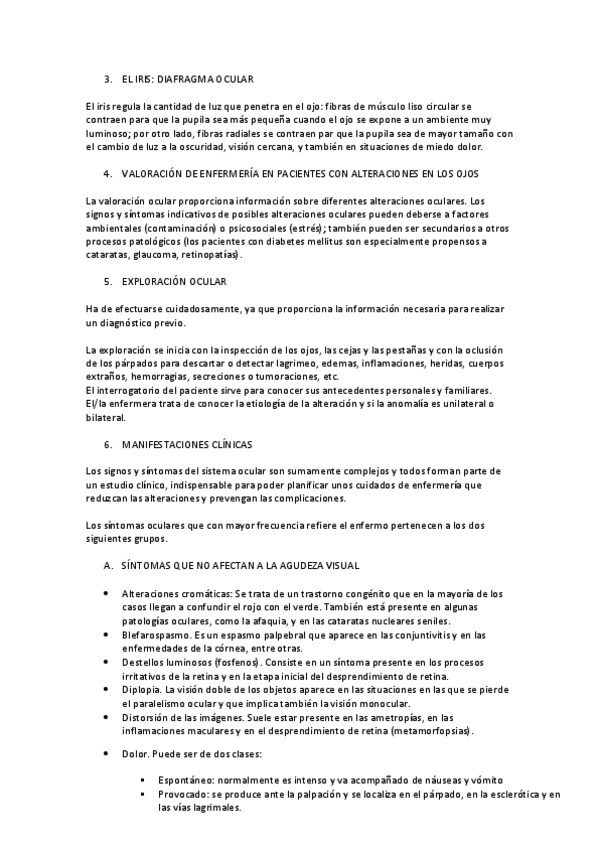 3. EL IRIS: DIAFRAGMA OCULAR

El iris regula la cantidad de luz que penetra en el ojo: fibras de músculo liso circular se contraen para que la pupila sea más pequeña cuando el ojo se expone a un ambiente muy luminoso; por otro lado, fibras radiales se contraen par que la pupila sea de mayor tamaño con el cambio de luz a la oscuridad, visión cercana, y también en situaciones de miedo dolor.

4. VALORACIÓN DE ENFERMERÍA EN PACIENTES CON ALTERACIONES EN LOS OJOS

La valoración ocular proporciona información sobre diferentes alteraciones oculares. Los signos y síntomas indicativos de posibles alteraciones oculares pueden deberse a factores ambientales (contaminación) o psicosociales (estrés); también pueden ser secundarios a otros procesos patológicos (los pacientes con diabetes mellitus son especialmente propensos a cataratas, glaucoma, retinopatías).

5. EXPLORACIÓN OCULAR

Ha de efectuarse cuidadosamente, ya que proporciona la información necesaria para realizar un diagnóstico previo.

La exploración se inicia con la inspección de los ojos, las cejas y las pestañas y con la oclusión de los párpados para descartar o detectar lagrimeo, edemas, inflamaciones, heridas, cuerpos extraños, hemorragias, secreciones o tumoraciones, etc.
El interrogatorio del paciente sirve para conocer sus antecedentes personales y familiares. El/la enfermera trata de conocer la etiología de la alteración y si la anomalía es unilateral o bilateral.

6. MANIFESTACIONES CLÍNICAS

Los signos y síntomas del sistema ocular son sumamente complejos y todos forman parte de un estudio clínico, indispensable para poder planificar unos cuidados de enfermería que reduzcan las alteraciones y prevengan las complicaciones.

Los síntomas oculares que con mayor frecuencia refiere el enfermo pertenecen a los dos siguientes grupos.

A. SÍNTOMAS QUE NO AFECTAN A LA AGUDEZA VISUAL

• Alteraciones cromáticas: Se trata de un trastorno congénito que en la mayoría de los casos llegan a confundir el rojo con el verde. También está presente en algunas patologías oculares, como la afaquia, y en las cataratas nucleares seniles.
• Blefarospasmo. Es un espasmo palpebral que aparece en las conjuntivitis y en las enfermedades de la córnea, entre otras.
• Destellos luminosos (fosfenos). Consiste en un síntoma presente en los procesos irritativos de la retina y en la etapa inicial del desprendimiento de retina.
• Diplopia. La visión doble de los objetos aparece en las situaciones en las que se pierde el paralelismo ocular y que implica también la visión monocular.
• Distorsión de las imágenes. Suele estar presente en las ametropías, en las inflamaciones maculares y en el desprendimiento de retina (metamorfopsias).

• Dolor. Puede ser de dos clases:

▪ Espontáneo: normalmente es intenso y va acompañado de náuseas y vómito
▪ Provocado: se produce ante la palpación y se localiza en el párpado, en la esclerótica y en las vías lagrimales.